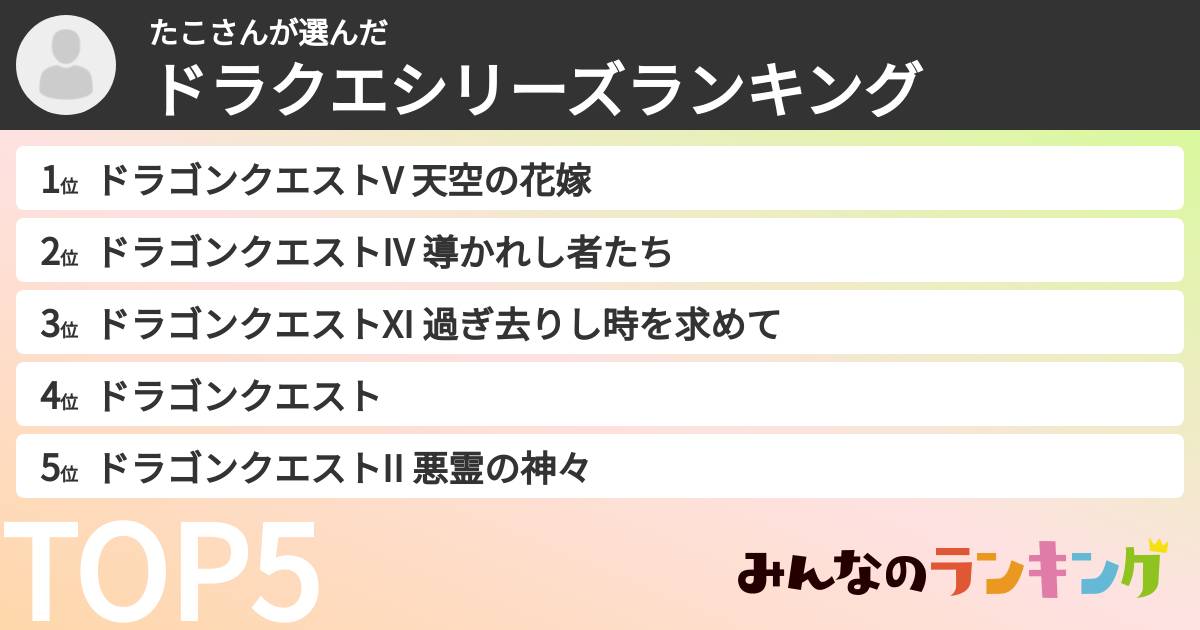 たこさんが選んだ
ドラクエシリーズランキング

1位 ドラゴンクエストV 天空の花嫁
2位 ドラゴンクエストIV 導かれし者たち
3位 ドラゴンクエストXI 過ぎ去りし時を求めて
4位 ドラゴンクエスト
5位 ドラゴンクエストII 悪霊の神々

TOP5

みんなのランキング